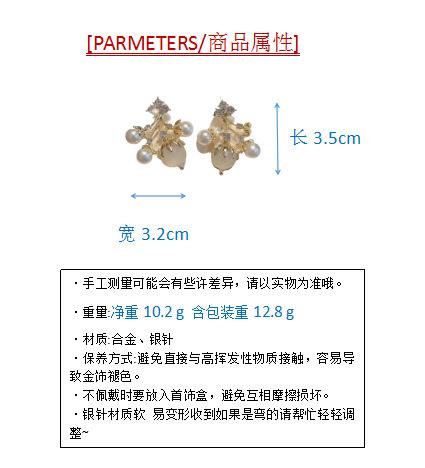 [PARMETERS/商品属性]

长 3.5cm

宽 3.2cm

· 手工测量可能会有些许差异，请以实物为准哦。

· 重量:净重 10.2 g 含包装重 12.8 g

· 材质:合金、银针

· 保养方式:避免直接与高挥发性物质接触，容易导致金饰褪色。

· 不佩戴时要放入首饰盒，避免互相摩擦损坏。

· 银针材质软 易变形收到如果是弯的请帮忙轻轻调整~